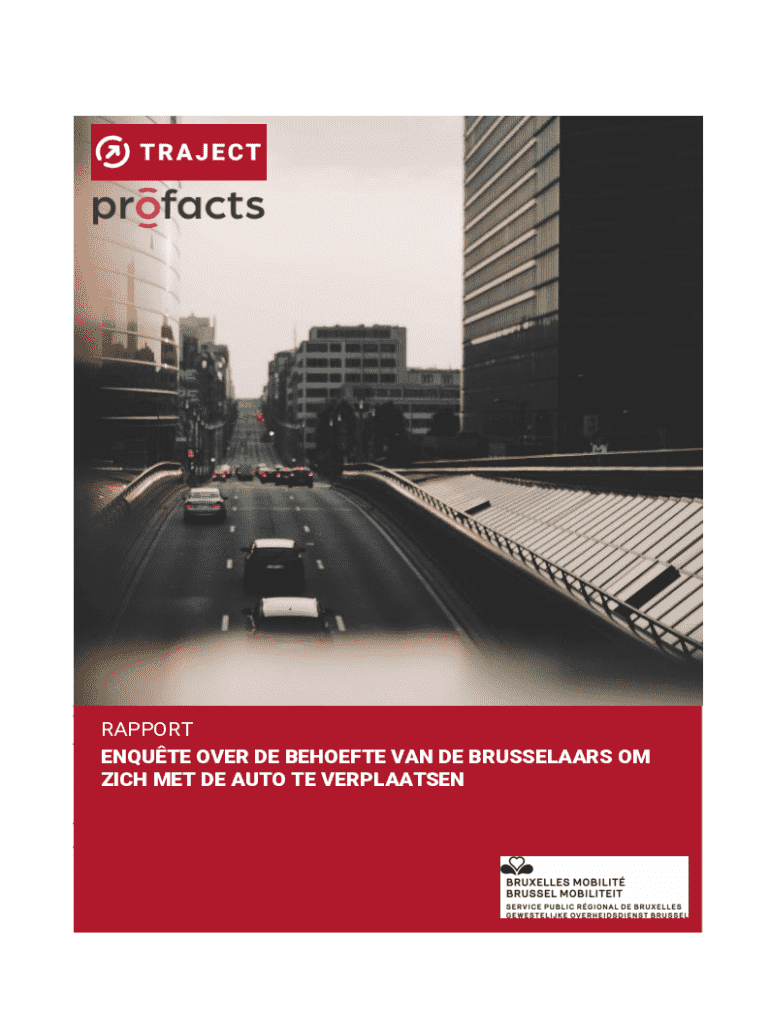 TRAJECT

profacts

RAPPORT

ENQUÊTE OVER DE BEHOEFTE VAN DE BRUSSELAARS OM ZICH MET DE AUTO TE VERPLAATSEN

BRUXELLES MOBILITÉ
BRUSSEL MOBILITEIT
SERVICE PUBLIC RÉGIONAL DE BRUXELLES
GEWESTELIJKE OVERHEIDSDIENST BRUSSEL